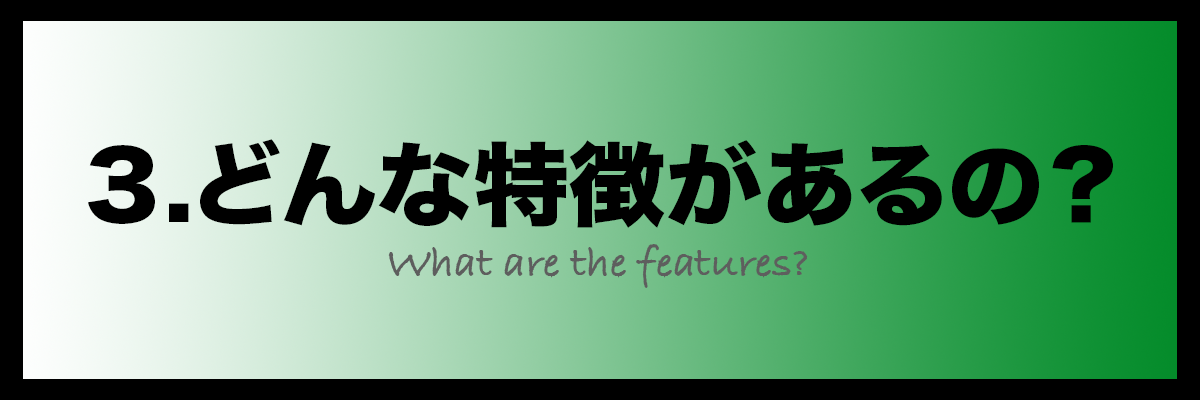 3.どんな特徴があるの？

What are the features?